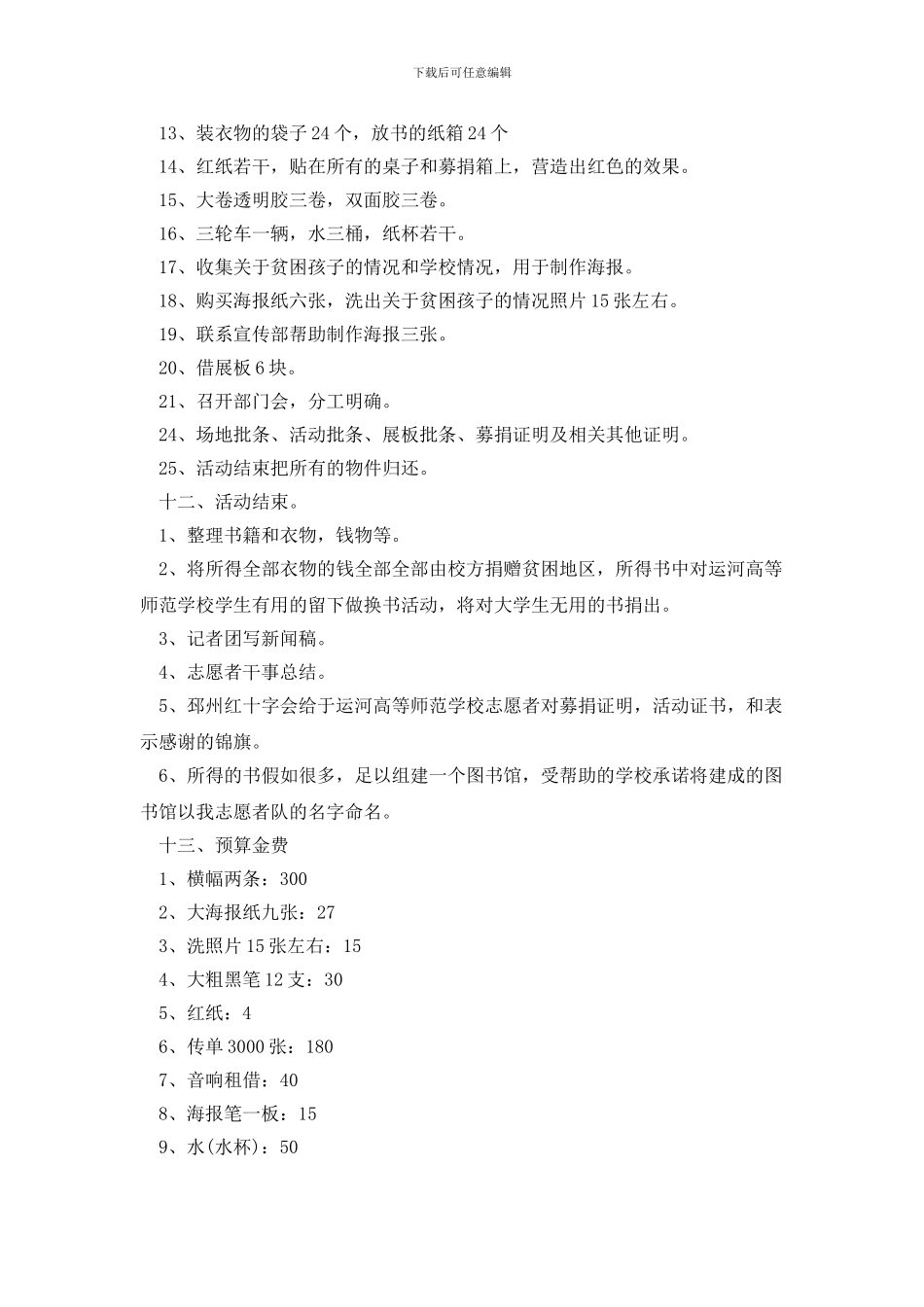 下载后可任意编辑

13、装衣物的袋子24个，放书的纸箱24个

14、红纸若干，贴在所有的桌子和募捐箱上，营造出红色的效果。

15、大卷透明胶三卷，双面胶三卷。

16、三轮车一辆，水三桶，纸杯若干。

17、收集关于贫困孩子的情况和学校情况，用于制作海报。

18、购买海报纸六张，洗出关于贫困孩子的情况照片15张左右。

19、联系宣传部帮助制作海报三张。

20、借展板6块。

21、召开部门会，分工明确。

24、场地批条、活动批条、展板批条、募捐证明及相关其他证明。

25、活动结束把所有的物件归还。

十二、活动结束。

1、整理书籍和衣物，钱物等。

2、将所得全部衣物的钱全部全部由校方捐赠贫困地区，所得书中对运河高等师范学校学生有用的留下做换书活动，将对大学生无用的书捐出。

3、记者团写新闻稿。

4、志愿者干事总结。

5、邳州红十字会给于运河高等师范学校志愿者对募捐证明，活动证书，和表示感谢的锦旗。

6、所得的书假如很多，足以组建一个图书馆，受帮助的学校承诺将建成的图书馆以我志愿者队的名字命名。

十三、预算金费

1、横幅两条：300

2、大海报纸九张：27

3、洗照片15张左右：15

4、大粗黑笔12支：30

5、红纸：4

6、传单3000张：180

7、音响租借：40

8、海报笔一板：15

9、水(水杯)：50